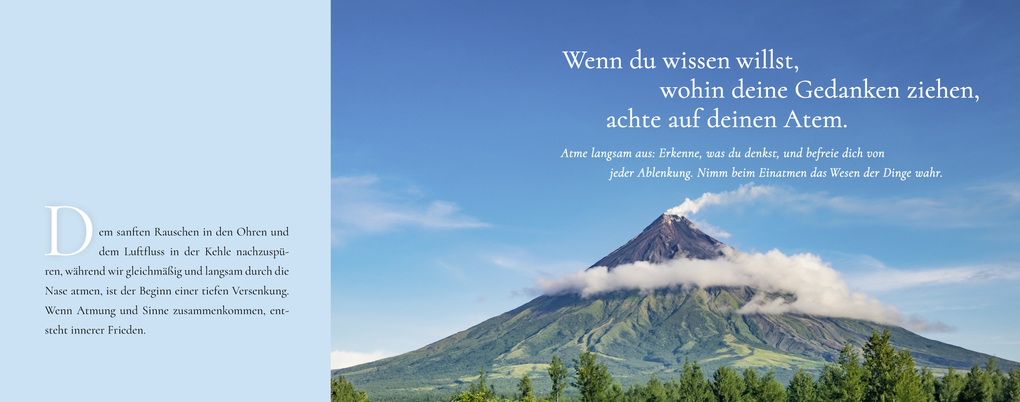 Dem sanften Rauschen in den Ohren und dem Luftfluss in der Kehle nachzuspüren, während wir gleichmäßig und langsam durch die Nase atmen, ist der Beginn einer tiefen Versenkung. Wenn Atmung und Sinne zusammenkommen, entsteht innerer Frieden.

Wenn du wissen willst, wohin deine Gedanken ziehen, achte auf deinen Atem.

Atme langsam aus: Erkenne, was du denkst, und befreie dich von jeder Ablenkung. Nimm beim Einatmen das Wesen der Dinge wahr.